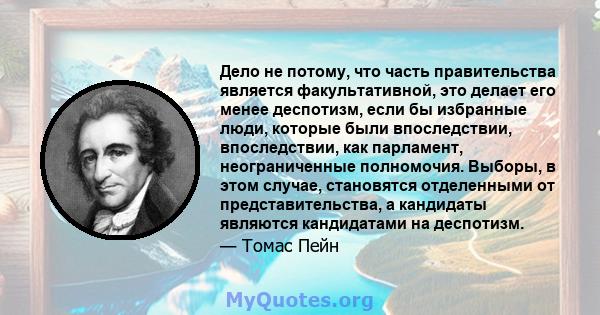 Дело не потому, что часть правительства является факультативной, это делает его менее деспотизм, если бы избранные люди, которые были впоследствии, впоследствии, как парламент, неограниченные полномочия. Выборы, в этом случае, становятся отделенными от представительства, а кандидаты являются кандидатами на деспотизм.
— Томас Пейн

MyQuotes.org